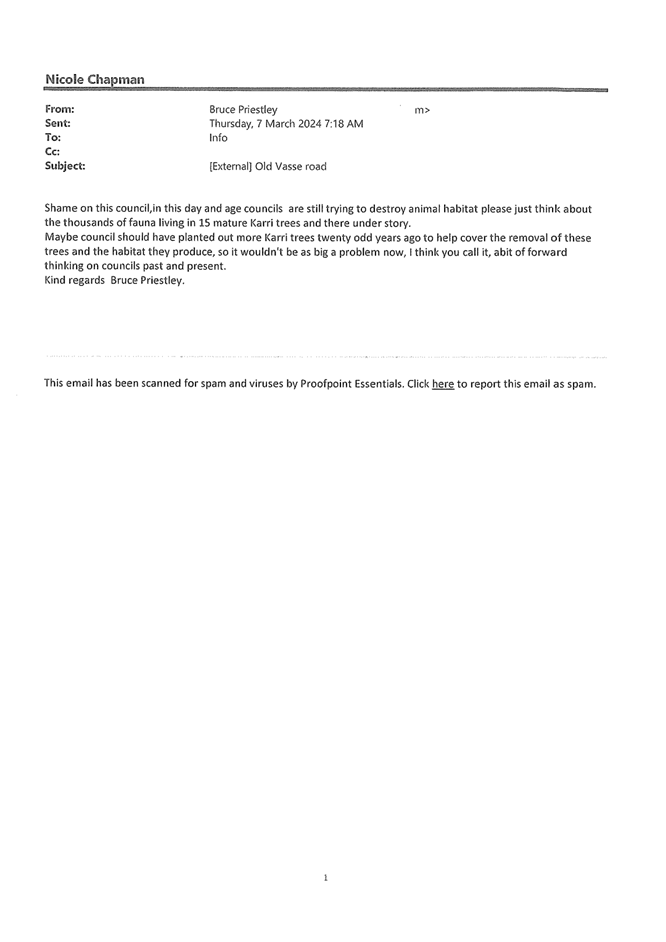 Nicole Chapman

From: Bruce Priestley m>
Sent: Thursday, 7 March 2024 7:18 AM
To: Info
Cc:
Subject: [External] Old Vasse road

Shame on this council,in this day and age councils are still trying to destroy animal habitat please just think about the thousands of fauna living in 15 mature Karri trees and there under story.
Maybe council should have planted out more Karri trees twenty odd years ago to help cover the removal of these trees and the habitat they produce, so it wouldn't be as big a problem now, I think you call it, abit of forward thinking on councils past and present.
Kind regards Bruce Priestley.

This email has been scanned for spam and viruses by Proofpoint Essentials. Click here to report this email as spam.

1